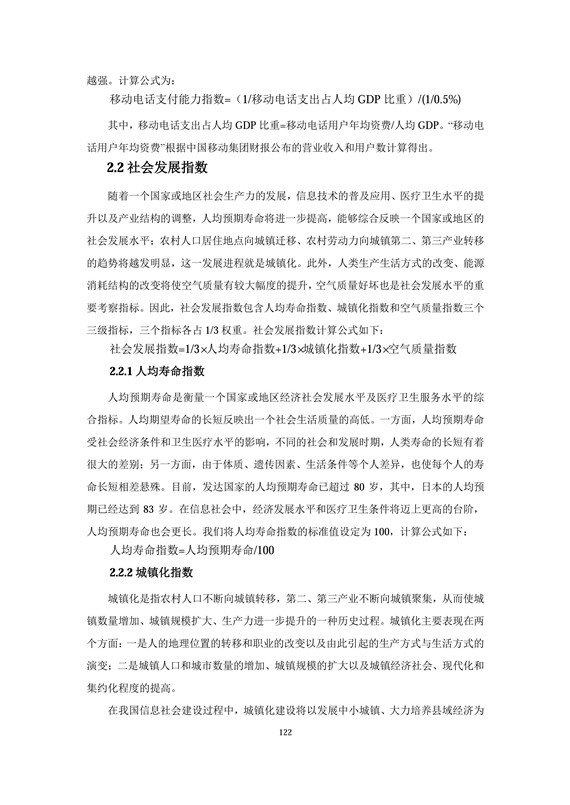 越强。计算公式为：

移动电话支付能力指数=（1/移动电话支出占人均 GDP 比重）/(1/0.5%)

其中，移动电话支出占人均 GDP 比重=移动电话用户年均资费/人均 GDP。“移动电话用户年均资费”根据中国移动集团财报公布的营业收入和用户数计算得出。

2.2 社会发展指数

随着一个国家或地区社会生产力的发展，信息技术的普及应用、医疗卫生水平的提升以及产业结构的调整，人均预期寿命将进一步提高，能够综合反映一个国家或地区的社会发展水平；农村人口居住地点向城镇迁移、农村劳动力向城镇第二、第三产业转移的趋势将越发明显，这一发展进程就是城镇化。此外，人类生产生活方式的改变、能源消耗结构的改变将使空气质量有较大幅度的提升，空气质量好坏也是社会发展水平的重要考察指标。因此，社会发展指数包含人均寿命指数、城镇化指数和空气质量指数三个三级指标，三个指标各占 1/3 权重。社会发展指数计算公式如下：

社会发展指数=1/3×人均寿命指数+1/3×城镇化指数+1/3×空气质量指数

2.2.1 人均寿命指数

人均预期寿命是衡量一个国家或地区经济社会发展水平及医疗卫生服务水平的综合指标。人均期望寿命的长短反映出一个社会生活质量的高低。一方面，人均预期寿命受社会经济条件和卫生医疗水平的影响，不同的社会和发展时期，人类寿命的长短有着很大的差别；另一方面，由于体质、遗传因素、生活条件等个人差异，也使每个人的寿命长短相差悬殊。目前，发达国家的人均预期寿命已超过 80 岁，其中，日本的人均预期已经达到 83 岁。在信息社会中，经济发展水平和医疗卫生条件将迈上更高的台阶，人均预期寿命也会更长。我们将人均寿命指数的标准值设定为 100，计算公式如下：

人均寿命指数=人均预期寿命/100

2.2.2 城镇化指数

城镇化是指农村人口不断向城镇转移，第二、第三产业不断向城镇聚集，从而使城镇数量增加、城镇规模扩大、生产力进一步提升的一种历史过程。城镇化主要表现在两个方面：一是人的地理位置的转移和职业的改变以及由此引起的生产方式与生活方式的演变；二是城镇人口和城市数量的增加、城镇规模的扩大以及城镇经济社会、现代化和集约化程度的提高。

在我国信息社会建设过程中，城镇化建设将以发展中小城镇、大力培养县域经济为

122